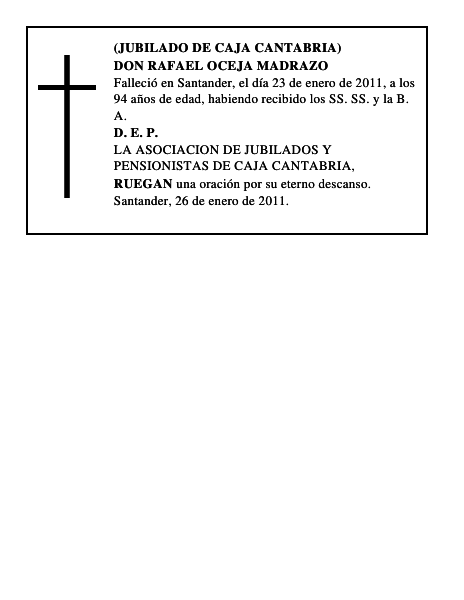 (JUBILADO DE CAJA CANTABRIA)
DON RAFAEL OCEJA MADRAZO
Falleció en Santander, el día 23 de enero de 2011, a los 94 años de edad, habiendo recibido los SS. SS. y la B. A.
D. E. P.
LA ASOCIACION DE JUBILADOS Y PENSIONISTAS DE CAJA CANTABRIA,
RUEGAN una oración por su eterno descanso.
Santander, 26 de enero de 2011.